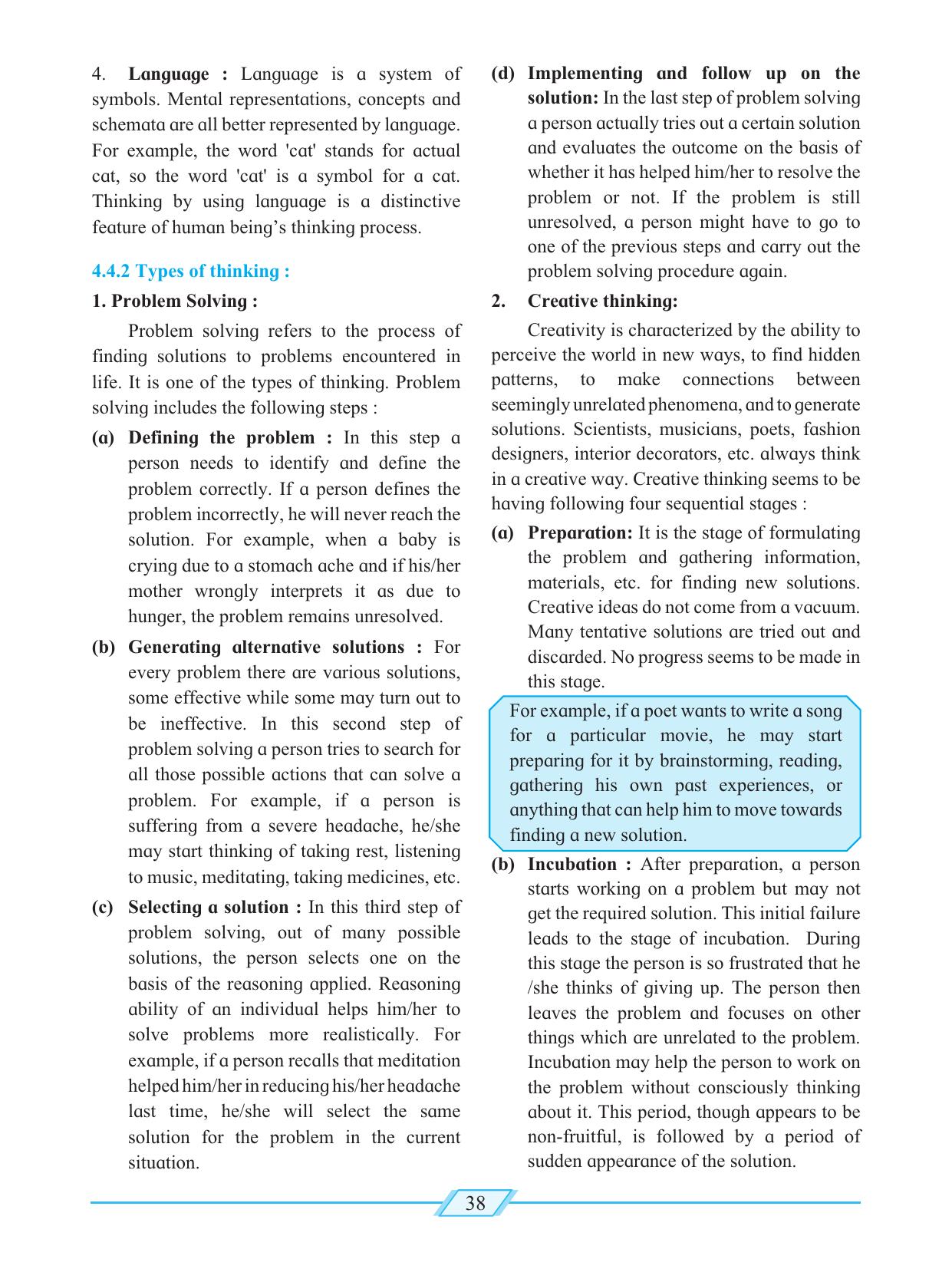 4. Language : Language is a system of symbols. Mental representations, concepts and schemata are all better represented by language. For example, the word 'cat' stands for actual cat, so the word 'cat' is a symbol for a cat. Thinking by using language is a distinctive feature of human being's thinking process.

4.4.2 Types of thinking :

1. Problem Solving :

Problem solving refers to the process of finding solutions to problems encountered in life. It is one of the types of thinking. Problem solving includes the following steps :

(a) Defining the problem : In this step a person needs to identify and define the problem correctly. If a person defines the problem incorrectly, he will never reach the solution. For example, when a baby is crying due to a stomach ache and if his/her mother wrongly interprets it as due to hunger, the problem remains unresolved.

(b) Generating alternative solutions : For every problem there are various solutions, some effective while some may turn out to be ineffective. In this second step of problem solving a person tries to search for all those possible actions that can solve a problem. For example, if a person is suffering from a severe headache, he/she may start thinking of taking rest, listening to music, meditating, taking medicines, etc.

(c) Selecting a solution : In this third step of problem solving, out of many possible solutions, the person selects one on the basis of the reasoning applied. Reasoning ability of an individual helps him/her to solve problems more realistically. For example, if a person recalls that meditation helped him/her in reducing his/her headache last time, he/she will select the same solution for the problem in the current situation.

(d) Implementing and follow up on the solution: In the last step of problem solving a person actually tries out a certain solution and evaluates the outcome on the basis of whether it has helped him/her to resolve the problem or not. If the problem is still unresolved, a person might have to go to one of the previous steps and carry out the problem solving procedure again.

2. Creative thinking:

Creativity is characterized by the ability to perceive the world in new ways, to find hidden patterns, to make connections between seemingly unrelated phenomena, and to generate solutions. Scientists, musicians, poets, fashion designers, interior decorators, etc. always think in a creative way. Creative thinking seems to be having following four sequential stages :

(a) Preparation: It is the stage of formulating the problem and gathering information, materials, etc. for finding new solutions. Creative ideas do not come from a vacuum. Many tentative solutions are tried out and discarded. No progress seems to be made in this stage.

For example, if a poet wants to write a song for a particular movie, he may start preparing for it by brainstorming, reading, gathering his own past experiences, or anything that can help him to move towards finding a new solution.

(b) Incubation : After preparation, a person starts working on a problem but may not get the required solution. This initial failure leads to the stage of incubation. During this stage the person is so frustrated that he /she thinks of giving up. The person then leaves the problem and focuses on other things which are unrelated to the problem. Incubation may help the person to work on the problem without consciously thinking about it. This period, though appears to be non-fruitful, is followed by a period of sudden appearance of the solution.

38